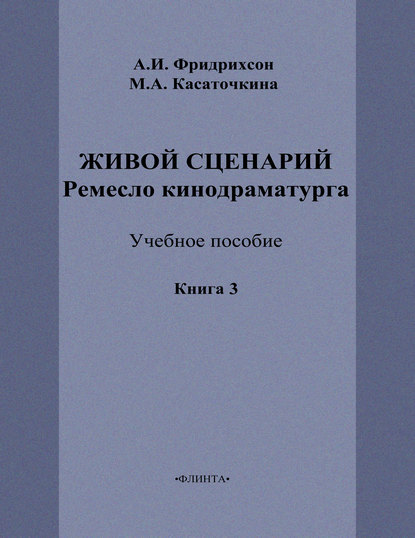 А.И. Фридрихсон
М.А. Касаточкина

ЖИВОЙ СЦЕНАРИЙ
Ремесло кинодраматурга

Учебное пособие

Книга 3

•ФЛИНТА•